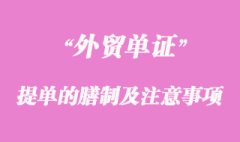 “外贸单证”

提单的缮制及注意事项